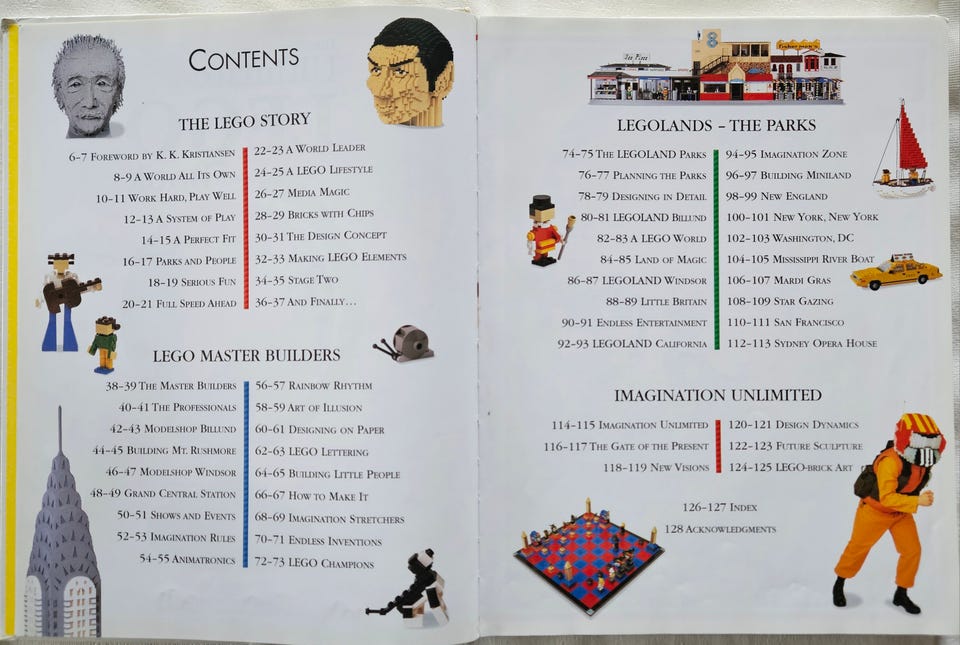 CONTENTS

THE LEGO STORY

6-7 FOREWORD BY K. K. KRISTIANSEN
8-9 A WORLD ALL ITS OWN
10-11 WORK HARD, PLAY WELL
12-13 A SYSTEM OF PLAY
14-15 A PERFECT FIT
16-17 PARKS AND PEOPLE
18-19 SERIOUS FUN
20-21 FULL SPEED AHEAD

22-23 A WORLD LEADER
24-25 A LEGO LIFESTYLE
26-27 MEDIA MAGIC
28-29 BRICKS WITH CHIPS
30-31 THE DESIGN CONCEPT
32-33 MAKING LEGO ELEMENTS
34-35 STAGE TWO
36-37 AND FINALLY...

LEGO MASTER BUILDERS

38-39 THE MASTER BUILDERS
40-41 THE PROFESSIONALS
42-43 MODELSHOP BILLUND
44-45 BUILDING MT. RUSHMORE
46-47 MODELSHOP WINDSOR
48-49 GRAND CENTRAL STATION
50-51 SHOWS AND EVENTS
52-53 IMAGINATION RULES
54-55 ANIMATRONICS

56-57 RAINBOW RHYTHM
58-59 ART OF ILLUSION
60-61 DESIGNING ON PAPER
62-63 LEGO LETTERING
64-65 BUILDING LITTLE PEOPLE
66-67 HOW TO MAKE IT
68-69 IMAGINATION STRETCHERS
70-71 ENDLESS INVENTIONS
72-73 LEGO CHAMPIONS

LEGOLANDS - THE PARKS

74-75 THE LEGOLAND PARKS
76-77 PLANNING THE PARKS
78-79 DESIGNING IN DETAIL
80-81 LEGOLAND BILLUND
82-83 A LEGO WORLD
84-85 LAND OF MAGIC
86-87 LEGOLAND WINDSOR
88-89 LITTLE BRITAIN
90-91 ENDLESS ENTERTAINMENT
92-93 LEGOLAND CALIFORNIA

94-95 IMAGINATION ZONE
96-97 BUILDING MINILAND
98-99 NEW ENGLAND
100-101 NEW YORK, NEW YORK
102-103 WASHINGTON, DC
104-105 MISSISSIPPI RIVER BOAT
106-107 MARDI GRAS
108-109 STAR GAZING
110-111 SAN FRANCISCO
112-113 SYDNEY OPERA HOUSE

IMAGINATION UNLIMITED

114-115 IMAGINATION UNLIMITED
116-117 THE GATE OF THE PRESENT
118-119 NEW VISIONS

120-121 DESIGN DYNAMICS
122-123 FUTURE SCULPTURE
124-125 LEGO-BRICK ART

126-127 INDEX
128 ACKNOWLEDGMENTS